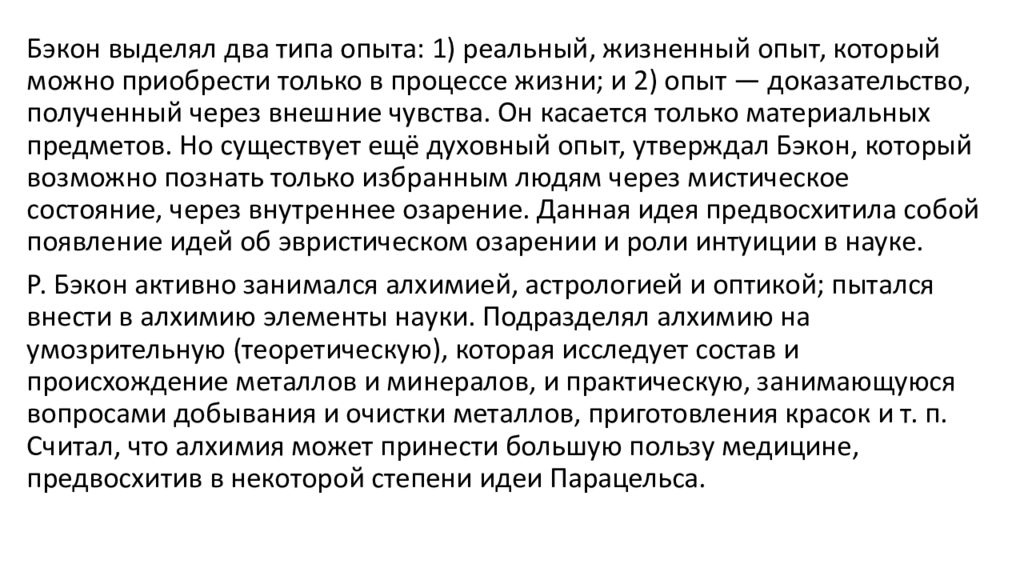 Бэкон выделял два типа опыта: 1) реальный, жизненный опыт, который можно приобрести только в процессе жизни; и 2) опыт — доказательство, полученный через внешние чувства. Он касается только материальных предметов. Но существует ещё духовный опыт, утверждал Бэкон, который возможно познать только избранным людям через мистическое состояние, через внутреннее озарение. Данная идея предвосхитила собой появление идей об эвристическом озарении и роли интуиции в науке.

Р. Бэкон активно занимался алхимией, астрологией и оптикой; пытался внести в алхимию элементы науки. Подразделял алхимию на умозрительную (теоретическую), которая исследует состав и происхождение металлов и минералов, и практическую, занимающуюся вопросами добывания и очистки металлов, приготовления красок и т. п. Считал, что алхимия может принести большую пользу медицине, предвосхитив в некоторой степени идеи Парацельса.